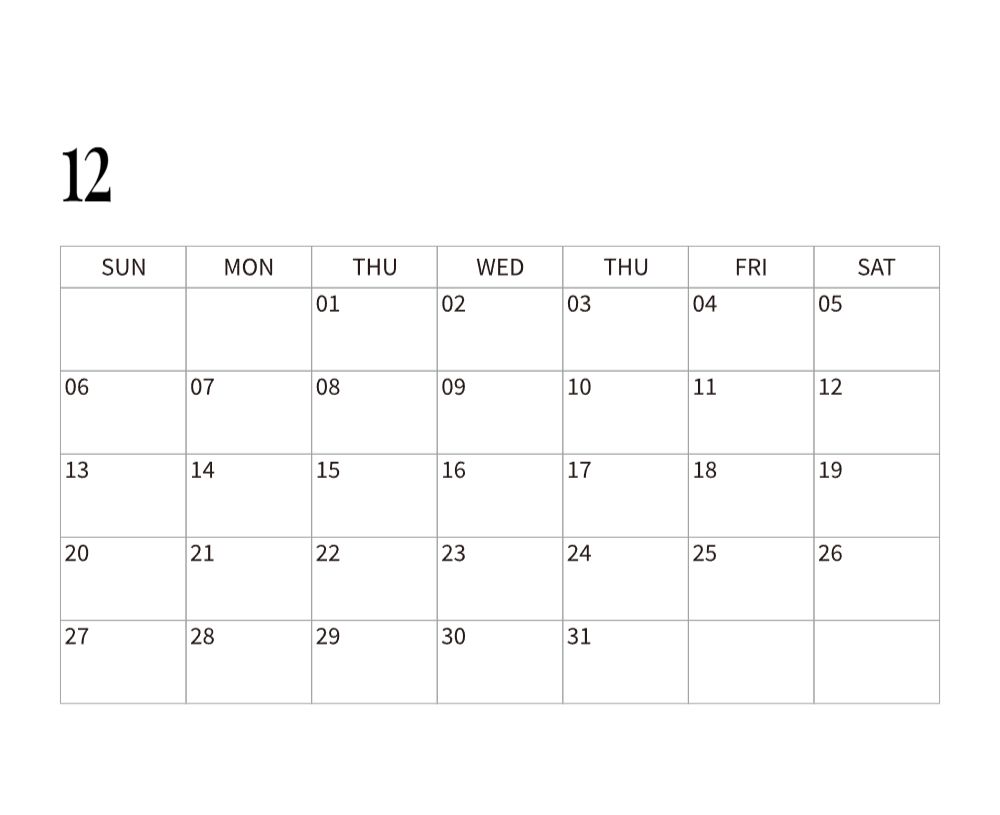 12

| SUN | MON | THU | WED | THU | FRI | SAT |
|---|---|---|---|---|---|---|
|  |  | 01 | 02 | 03 | 04 | 05 |
| 06 | 07 | 08 | 09 | 10 | 11 | 12 |
| 13 | 14 | 15 | 16 | 17 | 18 | 19 |
| 20 | 21 | 22 | 23 | 24 | 25 | 26 |
| 27 | 28 | 29 | 30 | 31 |  |  |